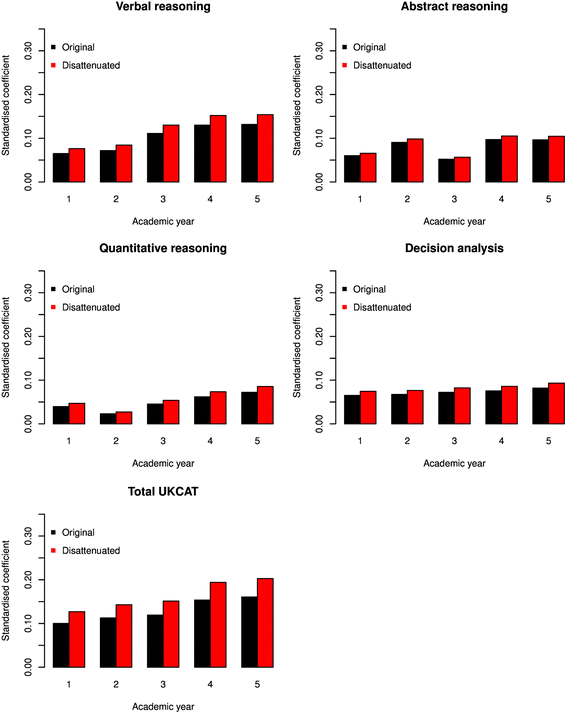 Verbal reasoning

Standardised coefficient

0.00 0.10 0.20 0.30

Original
Disattenuated

1 2 3 4 5

Academic year

Abstract reasoning

Standardised coefficient

0.00 0.10 0.20 0.30

Original
Disattenuated

1 2 3 4 5

Academic year

Quantitative reasoning

Standardised coefficient

0.00 0.10 0.20 0.30

Original
Disattenuated

1 2 3 4 5

Academic year

Decision analysis

Standardised coefficient

0.00 0.10 0.20 0.30

Original
Disattenuated

1 2 3 4 5

Academic year

Total UKCAT

Standardised coefficient

0.00 0.10 0.20 0.30

Original
Disattenuated

1 2 3 4 5

Academic year